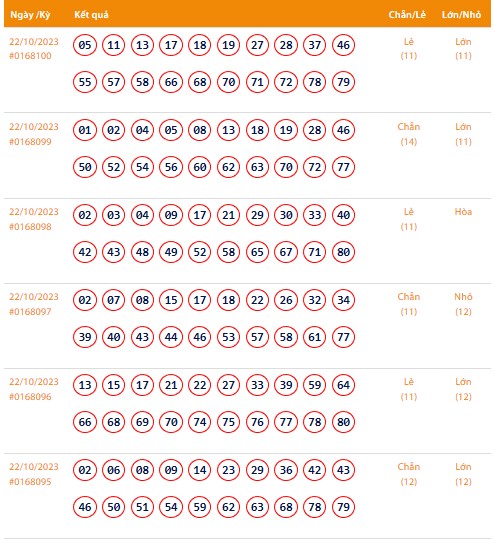 | Ngày /Kỳ | Kết quả | Chẵn/Lẻ | Lớn/Nhỏ |
|---|---|---|---|
| 22/10/2023 #0168100 | 05 11 13 17 18 19 27 28 37 46 55 57 58 66 68 70 71 72 78 79 | Lẻ (11) | Lớn (11) |
| 22/10/2023 #0168099 | 01 02 04 05 08 13 18 19 28 46 50 52 54 56 60 62 63 70 72 77 | Chẵn (14) | Lớn (11) |
| 22/10/2023 #0168098 | 02 03 04 09 17 21 29 30 33 40 42 43 48 49 52 58 65 67 71 80 | Lẻ (11) | Hòa |
| 22/10/2023 #0168097 | 02 07 08 15 17 18 22 26 32 34 39 40 43 44 46 53 57 58 61 77 | Chẵn (11) | Nhỏ (12) |
| 22/10/2023 #0168096 | 13 15 17 21 22 27 33 39 59 64 66 68 69 70 74 75 76 77 78 80 | Lẻ (11) | Lớn (12) |
| 22/10/2023 #0168095 | 02 06 08 09 14 23 29 36 42 43 46 50 51 54 59 62 63 68 78 79 | Chẵn (12) | Lớn (12) |